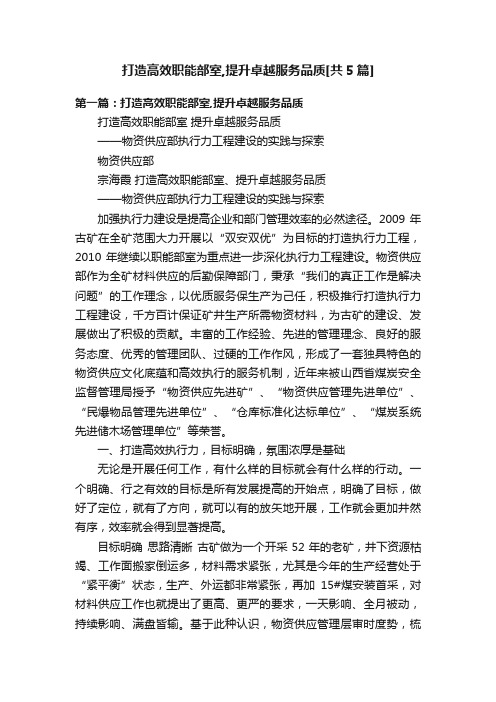 打造高效职能部室,提升卓越服务品质[共5篇]

第一篇：打造高效职能部室,提升卓越服务品质

打造高效职能部室 提升卓越服务品质

——物资供应部执行力工程建设的实践与探索

物资供应部

宗海霞 打造高效职能部室、提升卓越服务品质

——物资供应部执行力工程建设的实践与探索

加强执行力建设是提高企业和部门管理效率的必然途径。2009 年古矿在全矿范围大力开展以“双安双优”为目标的打造执行力工程，2010 年继续以职能部室为重点进一步深化执行力工程建设。物资供应部作为全矿材料供应的后勤保障部门，秉承“我们的真正工作是解决问题”的工作理念，以优质服务保生产为己任，积极推行打造执行力工程建设，千方百计保证矿井生产所需物资材料，为古矿的建设、发展做出了积极的贡献。丰富的工作经验、先进的管理理念、良好的服务态度、优秀的管理团队、过硬的工作作风，形成了一套独具特色的物资供应文化底蕴和高效执行的服务机制，近年来被山西省煤炭安全监督管理局授予“物资供应先进矿”、“物资供应管理先进单位”、“民爆物品管理先进单位”、“仓库标准化达标单位”、“煤炭系统先进储木场管理单位”等荣誉。

一、打造高效执行力，目标明确，氛围浓厚是基础

无论是开展任何工作，有什么样的目标就会有什么样的行动。一个明确、行之有效的目标是所有发展提高的开始点，明确了目标，做好了定位，就有了方向，就可以有的放矢地开展，工作就会更加井然有序，效率就会得到显著提高。

目标明确 思路清晰 古矿做为一个开采 52 年的老矿，井下资源枯竭、工作面搬家倒运多，材料需求紧张，尤其是今年的生产经营处于“紧平衡”状态，生产、外运都非常紧张，再加 15#煤安装首采，对材料供应工作也就提出了更高、更严的要求，一天影响、全月被动，持续影响、满盘皆输。基于此种认识，物资供应管理层审时度势，梳